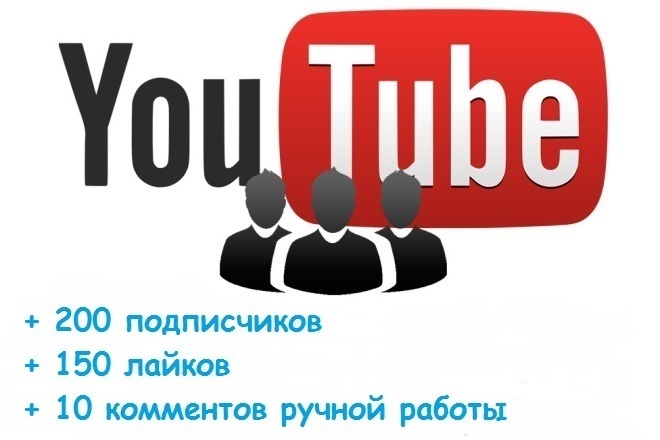 YouTube

+ 200 подписчиков
+ 150 лайков
+ 10 комментов ручной работы